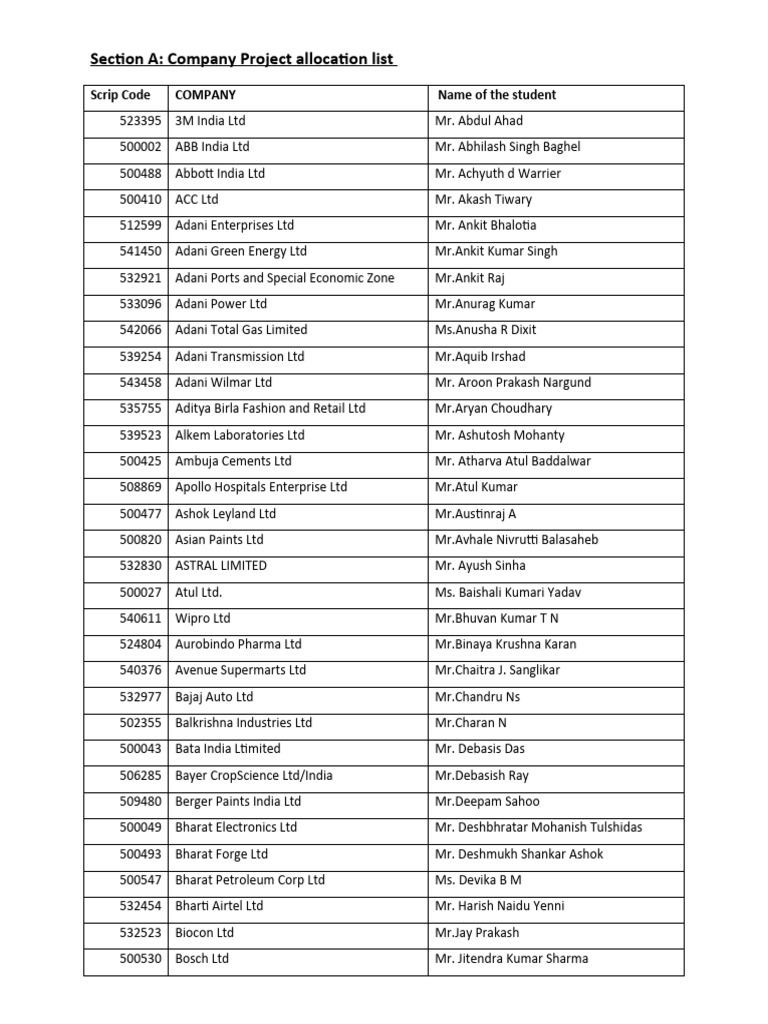 Section A: Company Project allocation list

| Scrip Code | COMPANY | Name of the student |
|---|---|---|
| 523395 | 3M India Ltd | Mr. Abdul Ahad |
| 500002 | ABB India Ltd | Mr. Abhilash Singh Baghel |
| 500488 | Abbott India Ltd | Mr. Achyuth d Warrier |
| 500410 | ACC Ltd | Mr. Akash Tiwary |
| 512599 | Adani Enterprises Ltd | Mr. Ankit Bhalotia |
| 541450 | Adani Green Energy Ltd | Mr.Ankit Kumar Singh |
| 532921 | Adani Ports and Special Economic Zone | Mr.Ankit Raj |
| 533096 | Adani Power Ltd | Mr.Anurag Kumar |
| 542066 | Adani Total Gas Limited | Ms.Anusha R Dixit |
| 539254 | Adani Transmission Ltd | Mr.Aquib Irshad |
| 543458 | Adani Wilmar Ltd | Mr. Aroon Prakash Nargund |
| 535755 | Aditya Birla Fashion and Retail Ltd | Mr.Aryan Choudhary |
| 539523 | Alkem Laboratories Ltd | Mr. Ashutosh Mohanty |
| 500425 | Ambuja Cements Ltd | Mr. Atharva Atul Baddalwar |
| 508869 | Apollo Hospitals Enterprise Ltd | Mr.Atul Kumar |
| 500477 | Ashok Leyland Ltd | Mr.Austinraj A |
| 500820 | Asian Paints Ltd | Mr.Avhale Nivrutti Balasaheb |
| 532830 | ASTRAL LIMITED | Mr. Ayush Sinha |
| 500027 | Atul Ltd. | Ms. Baishali Kumari Yadav |
| 540611 | Wipro Ltd | Mr.Bhuvan Kumar T N |
| 524804 | Aurobindo Pharma Ltd | Mr.Binaya Krushna Karan |
| 540376 | Avenue Supermarts Ltd | Mr.Chaitra J. Sanglikar |
| 532977 | Bajaj Auto Ltd | Mr.Chandru Ns |
| 502355 | Balkrishna Industries Ltd | Mr.Charan N |
| 500043 | Bata India Ltimited | Mr. Debasis Das |
| 506285 | Bayer CropScience Ltd/India | Mr.Debasish Ray |
| 509480 | Berger Paints India Ltd | Mr.Deepam Sahoo |
| 500049 | Bharat Electronics Ltd | Mr. Deshbhratar Mohanish Tulshidas |
| 500493 | Bharat Forge Ltd | Mr. Deshmukh Shankar Ashok |
| 500547 | Bharat Petroleum Corp Ltd | Ms. Devika B M |
| 532454 | Bharti Airtel Ltd | Mr. Harish Naidu Yenni |
| 532523 | Biocon Ltd | Mr.Jay Prakash |
| 500530 | Bosch Ltd | Mr. Jitendra Kumar Sharma |